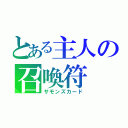 とある主人の召喚符
サモンズカード